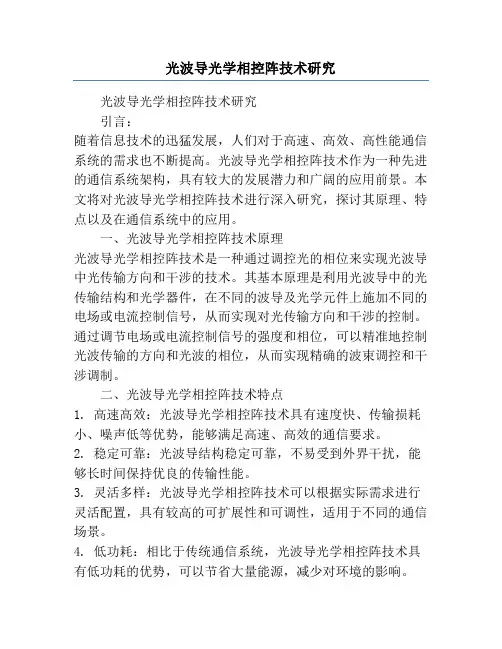 光波导光学相控阵技术研究

光波导光学相控阵技术研究

引言：

随着信息技术的迅猛发展，人们对于高速、高效、高性能通信系统的需求也不断提高。光波导光学相控阵技术作为一种先进的通信系统架构，具有较大的发展潜力和广阔的应用前景。本文将对光波导光学相控阵技术进行深入研究，探讨其原理、特点以及在通信系统中的应用。

一、光波导光学相控阵技术原理

光波导光学相控阵技术是一种通过调控光的相位来实现光波导中光传输方向和干涉的技术。其基本原理是利用光波导中的光传输结构和光学器件，在不同的波导及光学元件上施加不同的电场或电流控制信号，从而实现对光传输方向和干涉的控制。通过调节电场或电流控制信号的强度和相位，可以精准地控制光波传输的方向和光波的相位，从而实现精确的波束调控和干涉调制。

二、光波导光学相控阵技术特点

1. 高速高效：光波导光学相控阵技术具有速度快、传输损耗小、噪声低等优势，能够满足高速、高效的通信要求。

2. 稳定可靠：光波导结构稳定可靠，不易受到外界干扰，能够长时间保持优良的传输性能。

3. 灵活多样：光波导光学相控阵技术可以根据实际需求进行灵活配置，具有较高的可扩展性和可调性，适用于不同的通信场景。

4. 低功耗：相比于传统通信系统，光波导光学相控阵技术具有低功耗的优势，可以节省大量能源，减少对环境的影响。